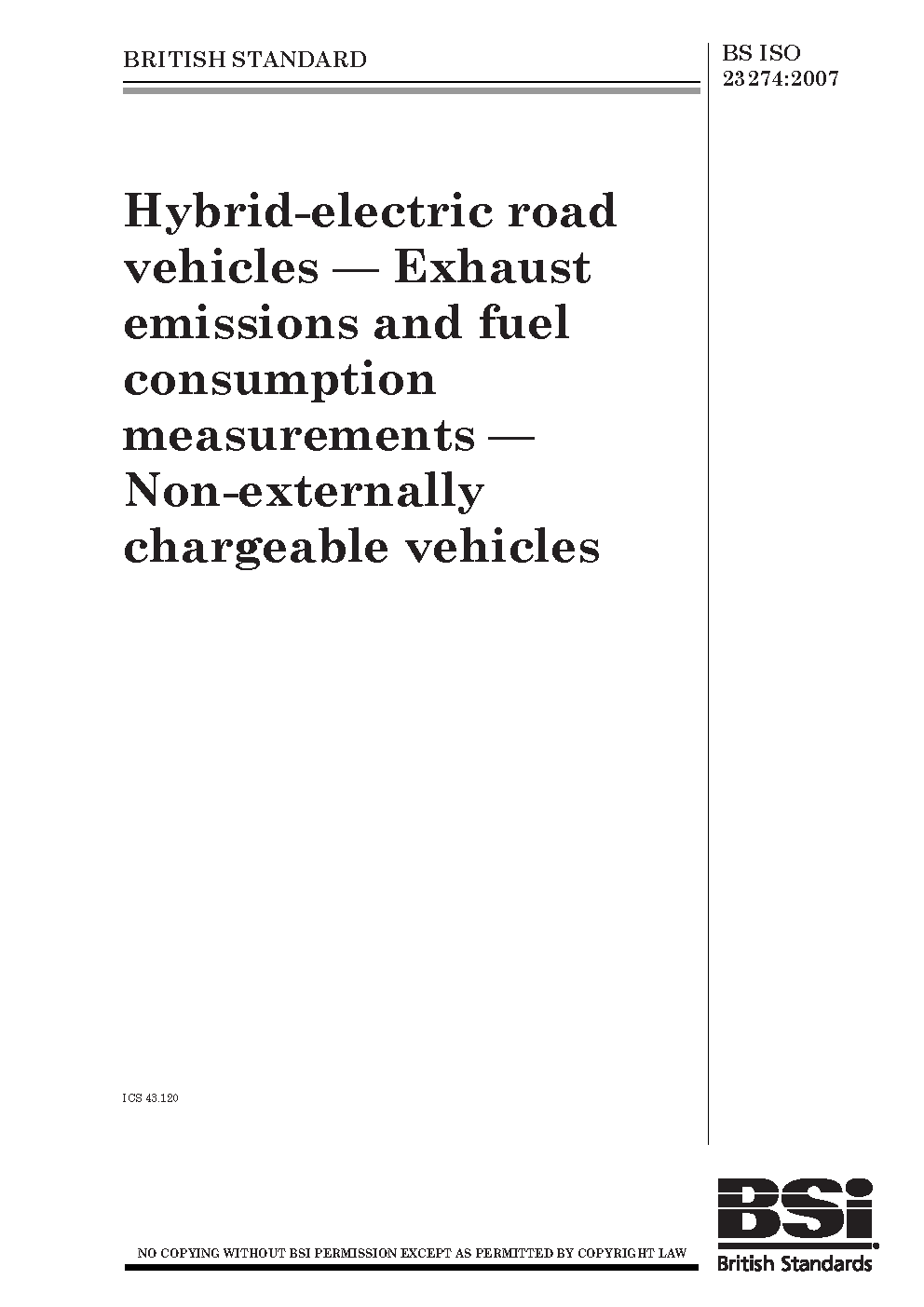 BRITISH STANDARD

BS ISO
23274:2007

Hybrid-electric road vehicles — Exhaust emissions and fuel consumption measurements — Non-externally chargeable vehicles

ICS 43.120

NO COPYING WITHOUT BSI PERMISSION EXCEPT AS PERMITTED BY COPYRIGHT LAW

BSi
British Standards